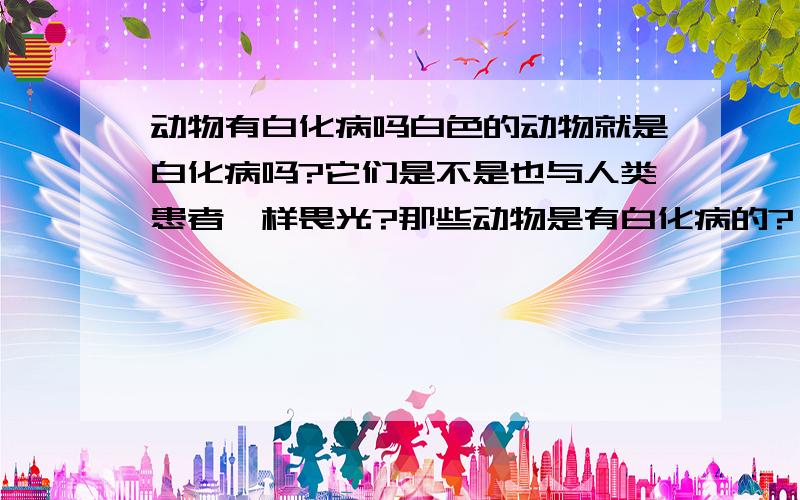 动物有白化病吗白色的动物就是白化病吗?它们是不是也与人类患者一样畏光?那些动物是有白化病的?